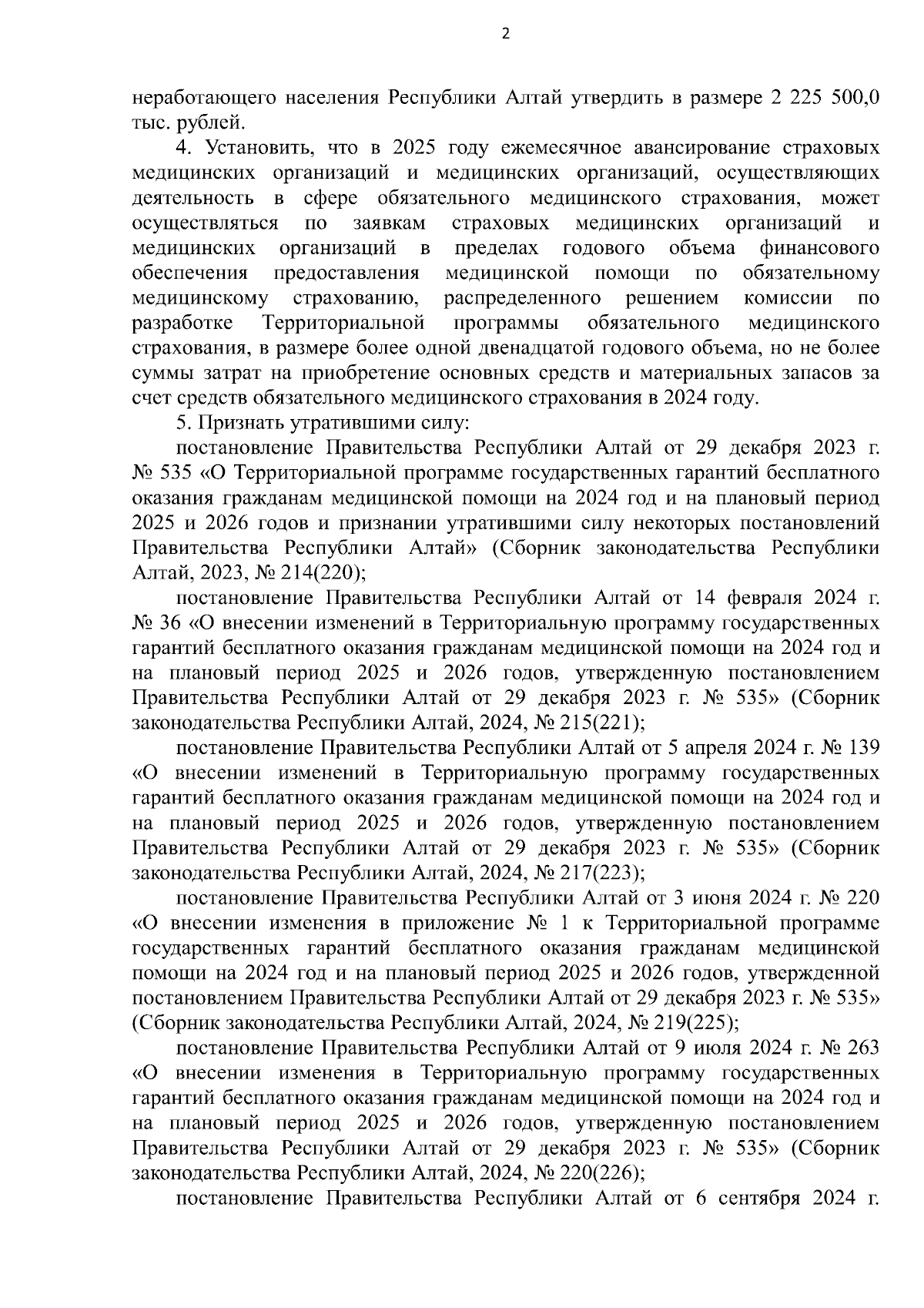 2

неработающего населения Республики Алтай утвердить в размере 2 225 500,0 тыс. рублей.

4. Установить, что в 2025 году ежемесячное авансирование страховых медицинских организаций и медицинских организаций, осуществляющих деятельность в сфере обязательного медицинского страхования, может осуществляться по заявкам страховых медицинских организаций и медицинских организаций в пределах годового объема финансового обеспечения предоставления медицинской помощи по обязательному медицинскому страхованию, распределенного решением комиссии по разработке Территориальной программы обязательного медицинского страхования, в размере более одной двенадцатой годового объема, но не более суммы затрат на приобретение основных средств и материальных запасов за счет средств обязательного медицинского страхования в 2024 году.

5. Признать утратившими силу:

постановление Правительства Республики Алтай от 29 декабря 2023 г. № 535 «О Территориальной программе государственных гарантий бесплатного оказания гражданам медицинской помощи на 2024 год и на плановый период 2025 и 2026 годов и признании утратившими силу некоторых постановлений Правительства Республики Алтай» (Сборник законодательства Республики Алтай, 2023, № 214(220);

постановление Правительства Республики Алтай от 14 февраля 2024 г. № 36 «О внесении изменений в Территориальную программу государственных гарантий бесплатного оказания гражданам медицинской помощи на 2024 год и на плановый период 2025 и 2026 годов, утвержденную постановлением Правительства Республики Алтай от 29 декабря 2023 г. № 535» (Сборник законодательства Республики Алтай, 2024, № 215(221);

постановление Правительства Республики Алтай от 5 апреля 2024 г. № 139 «О внесении изменений в Территориальную программу государственных гарантий бесплатного оказания гражданам медицинской помощи на 2024 год и на плановый период 2025 и 2026 годов, утвержденную постановлением Правительства Республики Алтай от 29 декабря 2023 г. № 535» (Сборник законодательства Республики Алтай, 2024, № 217(223);

постановление Правительства Республики Алтай от 3 июня 2024 г. № 220 «О внесении изменения в приложение № 1 к Территориальной программе государственных гарантий бесплатного оказания гражданам медицинской помощи на 2024 год и на плановый период 2025 и 2026 годов, утвержденной постановлением Правительства Республики Алтай от 29 декабря 2023 г. № 535» (Сборник законодательства Республики Алтай, 2024, № 219(225);

постановление Правительства Республики Алтай от 9 июля 2024 г. № 263 «О внесении изменения в Территориальную программу государственных гарантий бесплатного оказания гражданам медицинской помощи на 2024 год и на плановый период 2025 и 2026 годов, утвержденную постановлением Правительства Республики Алтай от 29 декабря 2023 г. № 535» (Сборник законодательства Республики Алтай, 2024, № 220(226);

постановление Правительства Республики Алтай от 6 сентября 2024 г.